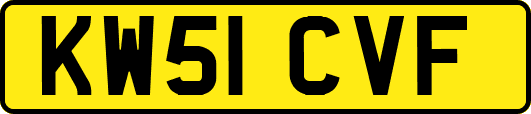 KW51 CVF